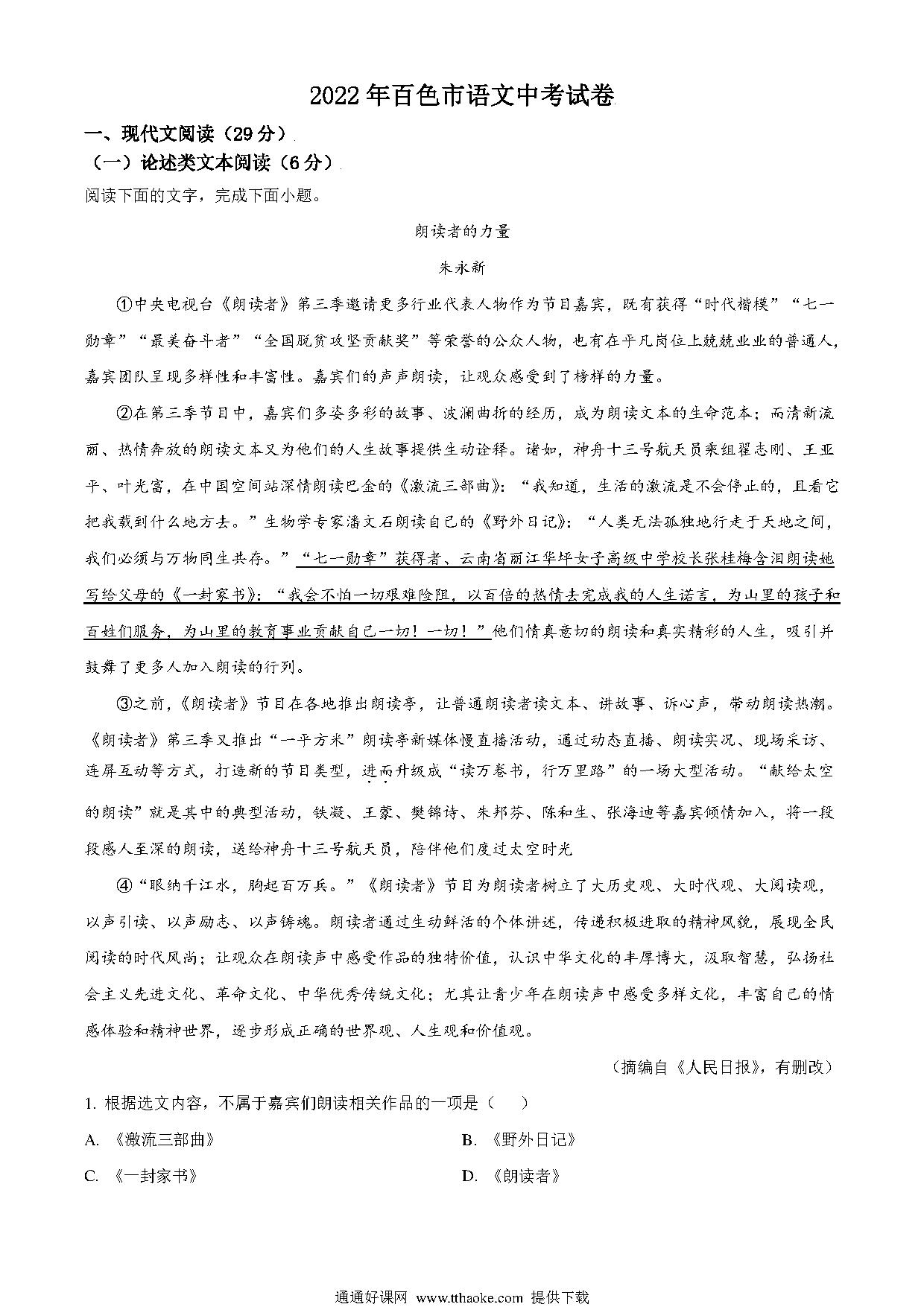 2022年百色市语文中考试卷

一、现代文阅读（29分）

（一）论述类文本阅读（6分）

阅读下面的文字，完成下面小题。

朗读者的力量

朱永新

①中央电视台《朗读者》第三季邀请更多行业代表人物作为节目嘉宾，既有获得“时代楷模”“七一勋章”“最美奋斗者”“全国脱贫攻坚贡献奖”等荣誉的公众人物，也有在平凡岗位上兢兢业业的普通人，嘉宾团队呈现多样性和丰富性。嘉宾们的声声朗读，让观众感受到了榜样的力量。

②在第三季节目中，嘉宾们多姿多彩的故事、波澜曲折的经历，成为朗读文本的生命范本；而清新流丽、热情奔放的朗读文本又为他们的人生故事提供生动诠释。诸如，神舟十三号航天员乘组翟志刚、王亚平、叶光富，在中国空间站深情朗读巴金的《激流三部曲》：“我知道，生活的激流是不会停止的，且看它把我载到什么地方去。”生物学专家潘文石朗读自己的《野外日记》：“人类无法孤独地行走于天地之间，我们必须与万物同生共存。”“七一勋章”获得者、云南省丽江华坪女子高级中学校长张桂梅含泪朗读她写给父母的《一封家书》：“我会不怕一切艰难险阻，以百倍的热情去完成我的人生诺言，为山里的孩子和百姓们服务，为山里的教育事业贡献自己一切！一切！”他们情真意切的朗读和真实精彩的人生，吸引并鼓舞了更多人加入朗读的行列。

③之前，《朗读者》节目在各地推出朗读亭，让普通朗读者读文本、讲故事、诉心声，带动朗读热潮。《朗读者》第三季又推出“一平方米”朗读亭新媒体慢直播活动，通过动态直播、朗读实况、现场采访、连屏互动等方式，打造新的节目类型，进而升级成“读万卷书，行万里路”的一场大型活动。“献给太空的朗读”就是其中的典型活动，铁凝、王蒙、樊锦诗、朱邦芬、陈和生、张海迪等嘉宾倾情加入，将一段段感人至深的朗读，送给神舟十三号航天员，陪伴他们度过太空时光

④“眼纳千江水，胸起百万兵。”《朗读者》节目为朗读者树立了大历史观、大时代观、大阅读观，以声引读、以声励志、以声铸魂。朗读者通过生动鲜活的个体讲述，传递积极进取的精神风貌，展现全民阅读的时代风尚；让观众在朗读声中感受作品的独特价值，认识中华文化的丰厚博大，汲取智慧，弘扬社会主义先进文化、革命文化、中华优秀传统文化；尤其让青少年在朗读声中感受多样文化，丰富自己的情感体验和精神世界，逐步形成正确的世界观、人生观和价值观。

（摘编自《人民日报》，有删改）

1. 根据选文内容，不属于嘉宾们朗读相关作品的一项是（　　）

A. 《激流三部曲》

B. 《野外日记》

C. 《一封家书》

D. 《朗读者》

通通好课网 www.tthaoke.com 提供下载